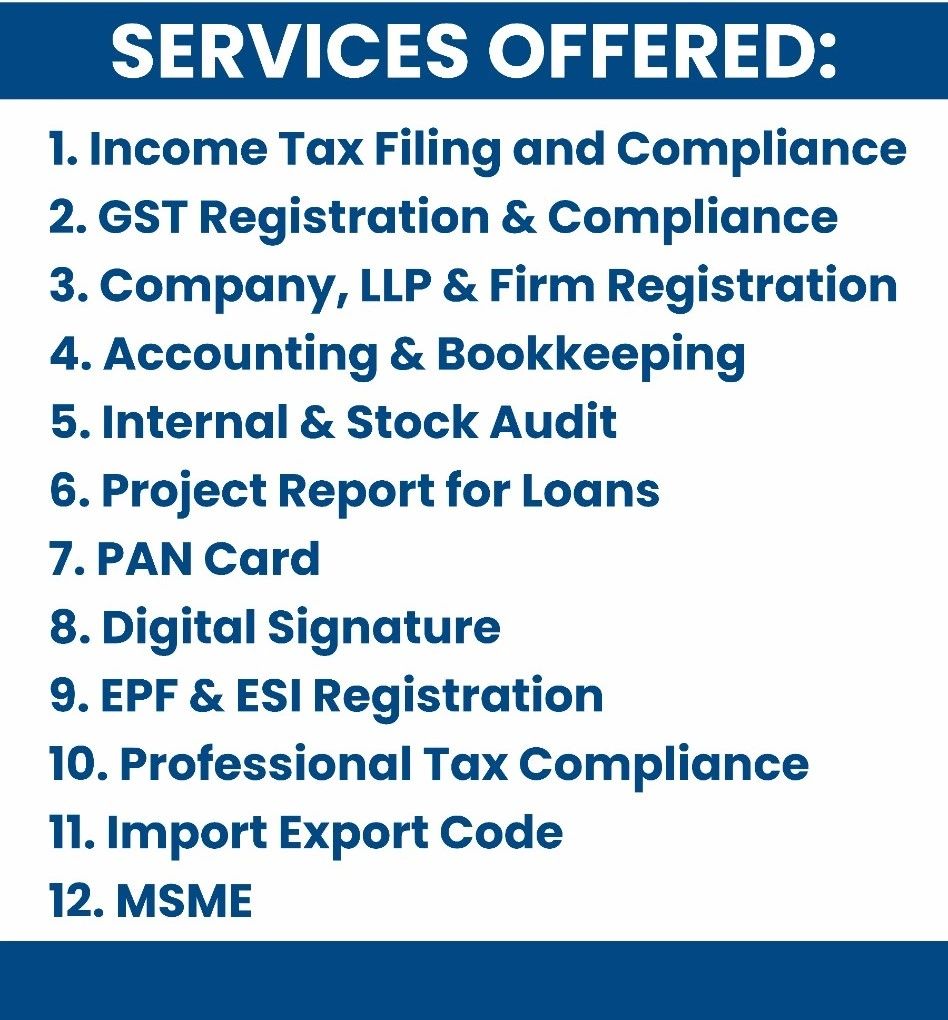 SERVICES OFFERED:

1. Income Tax Filing and Compliance
2. GST Registration & Compliance
3. Company, LLP & Firm Registration
4. Accounting & Bookkeeping
5. Internal & Stock Audit
6. Project Report for Loans
7. PAN Card
8. Digital Signature
9. EPF & ESI Registration
10. Professional Tax Compliance
11. Import Export Code
12. MSME